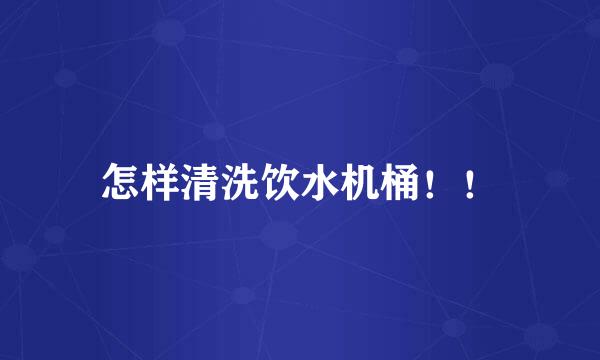 怎样清洗饮水机桶！！